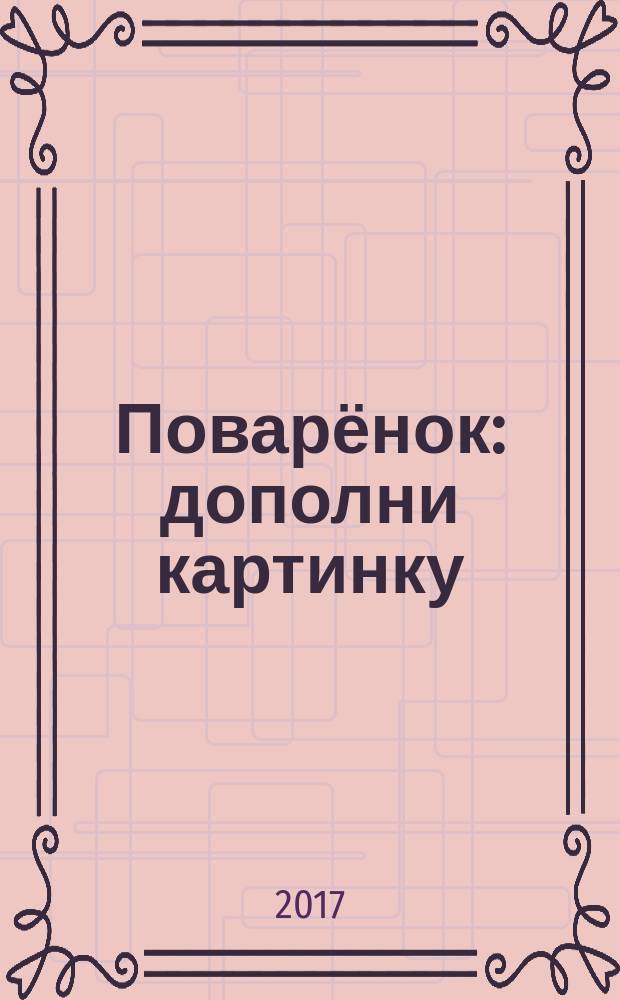 Поварёнок: дополни картинку

2017